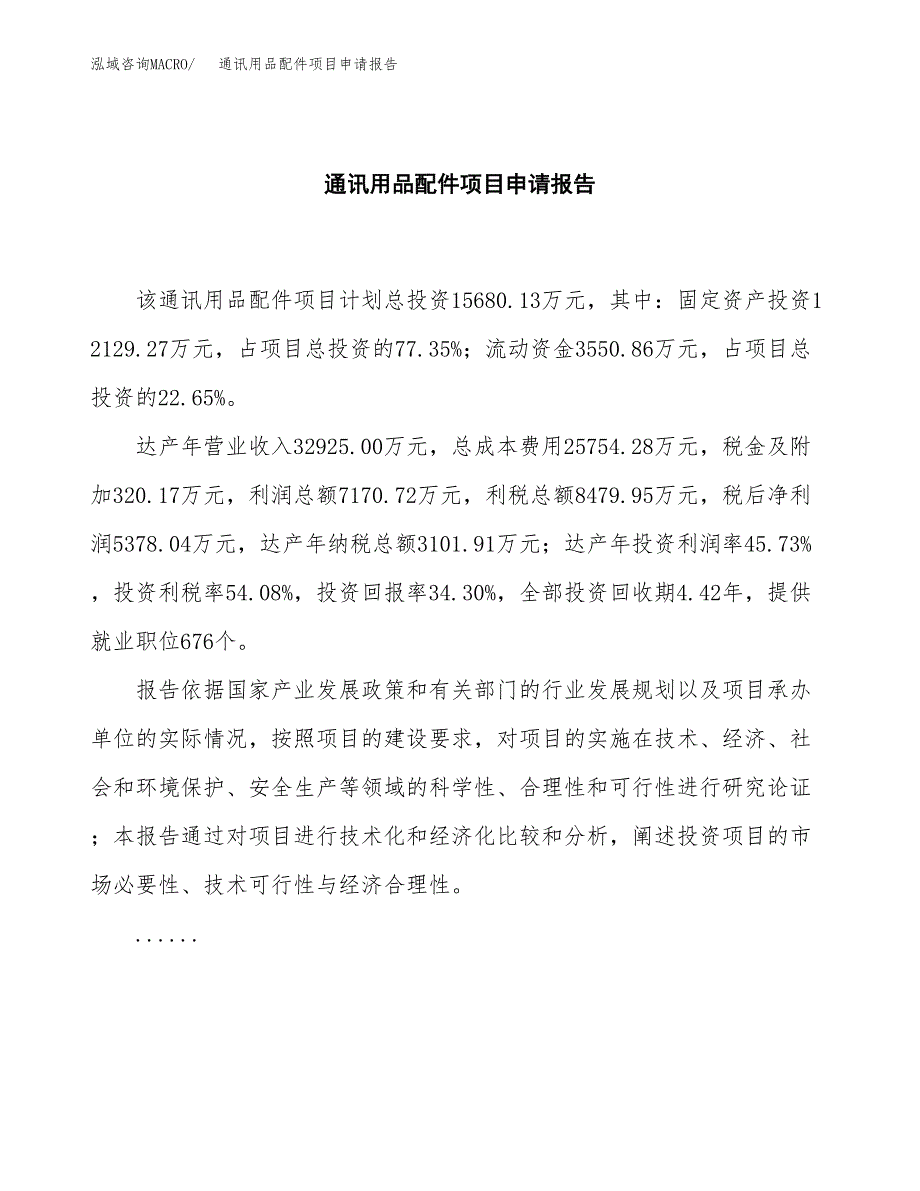 泓域咨询MACRO/　通讯用品配件项目申请报告

通讯用品配件项目申请报告

该通讯用品配件项目计划总投资15680.13万元，其中：固定资产投资12129.27万元，占项目总投资的77.35%；流动资金3550.86万元，占项目总投资的22.65%。

达产年营业收入32925.00万元，总成本费用25754.28万元，税金及附加320.17万元，利润总额7170.72万元，利税总额8479.95万元，税后净利润5378.04万元，达产年纳税总额3101.91万元；达产年投资利润率45.73%，投资利税率54.08%，投资回报率34.30%，全部投资回收期4.42年，提供就业职位676个。

报告依据国家产业发展政策和有关部门的行业发展规划以及项目承办单位的实际情况，按照项目的建设要求，对项目的实施在技术、经济、社会和环境保护、安全生产等领域的科学性、合理性和可行性进行研究论证；本报告通过对项目进行技术化和经济化比较和分析，阐述投资项目的市场必要性、技术可行性与经济合理性。

......